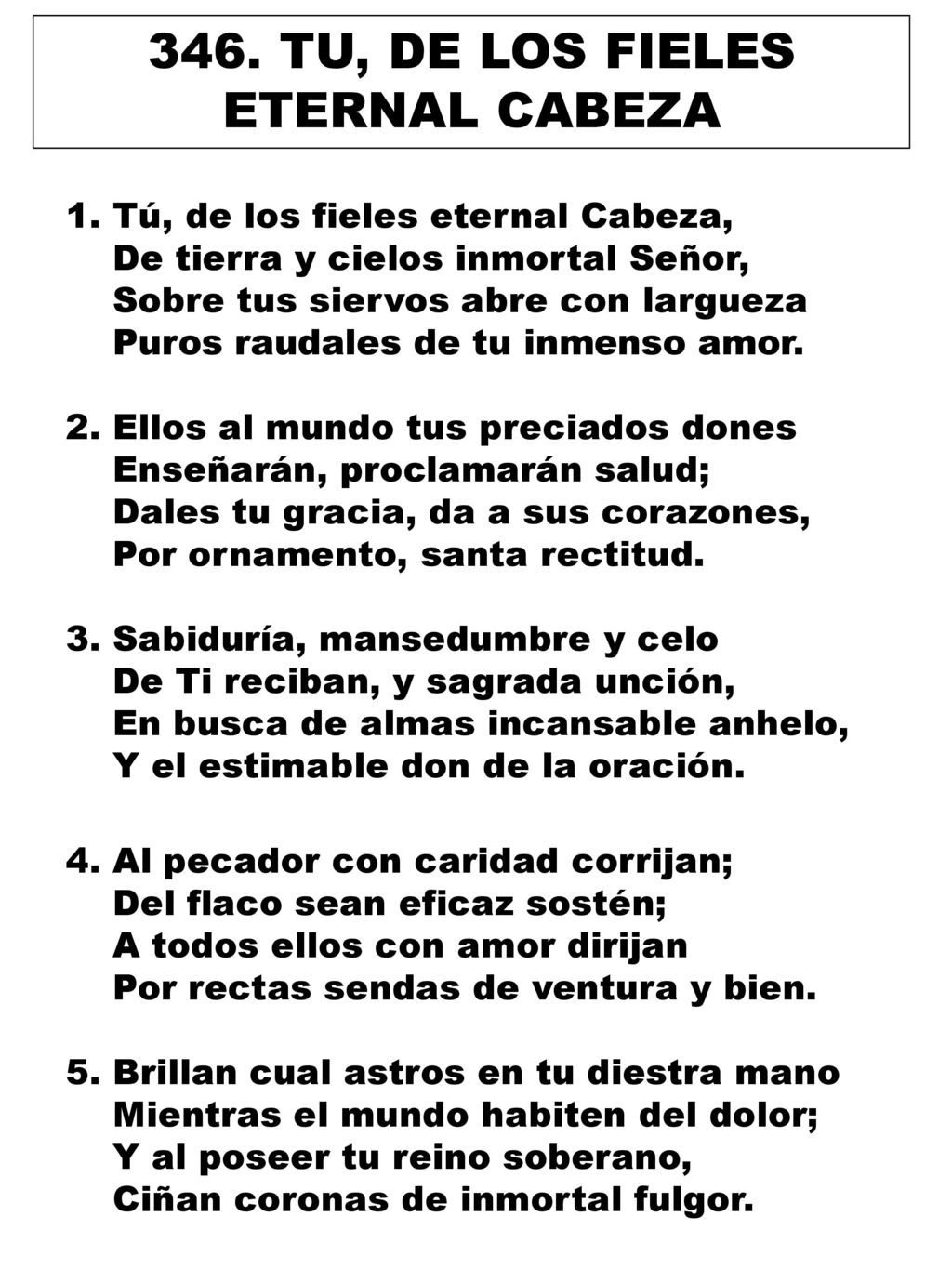 346. TU, DE LOS FIELES ETERNAL CABEZA

1. Tú, de los fieles eternal Cabeza,
De tierra y cielos inmortal Señor,
Sobre tus siervos abre con largueza
Puros raudales de tu inmenso amor.

2. Ellos al mundo tus preciados dones
Enseñarán, proclamarán salud;
Dales tu gracia, da a sus corazones,
Por ornamento, santa rectitud.

3. Sabiduría, mansedumbre y celo
De Ti reciban, y sagrada unción,
En busca de almas incansable anhelo,
Y el estimable don de la oración.

4. Al pecador con caridad corrijan;
Del flaco sean eficaz sostén;
A todos ellos con amor dirijan
Por rectas sendas de ventura y bien.

5. Brillan cual astros en tu diestra mano
Mientras el mundo habiten del dolor;
Y al poseer tu reino soberano,
Ciñan coronas de inmortal fulgor.